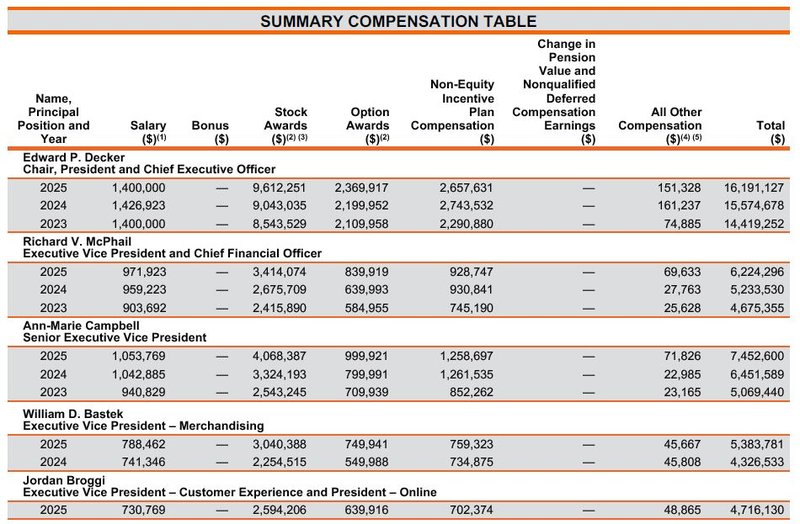 SUMMARY COMPENSATION TABLE

| Name, Principal Position and Year | Salary ($)$^{(1)}$ | Bonus ($) | Stock Awards ($)$^{(2)(3)}$ | Option Awards ($)$^{(2)}$ | Non-Equity Incentive Plan Compensation ($) | Change in Pension Value and Nonqualified Deferred Compensation Earnings ($) | All Other Compensation ($)$^{(4)(5)}$ | Total ($) |
|---|---|---|---|---|---|---|---|---|
| Edward P. Decker Chair, President and Chief Executive Officer | | | | | | | | |
| 2025 | 1,400,000 | — | 9,612,251 | 2,369,917 | 2,657,631 | — | 151,328 | 16,191,127 |
| 2024 | 1,426,923 | — | 9,043,035 | 2,199,952 | 2,743,532 | — | 161,237 | 15,574,678 |
| 2023 | 1,400,000 | — | 8,543,529 | 2,109,958 | 2,290,880 | — | 74,885 | 14,419,252 |
| Richard V. McPhail Executive Vice President and Chief Financial Officer | | | | | | | | |
| 2025 | 971,923 | — | 3,414,074 | 839,919 | 928,747 | — | 69,633 | 6,224,296 |
| 2024 | 959,223 | — | 2,675,709 | 639,993 | 930,841 | — | 27,763 | 5,233,530 |
| 2023 | 903,692 | — | 2,415,890 | 584,955 | 745,190 | — | 25,628 | 4,675,355 |
| Ann-Marie Campbell Senior Executive Vice President | | | | | | | | |
| 2025 | 1,053,769 | — | 4,068,387 | 999,921 | 1,258,697 | — | 71,826 | 7,452,600 |
| 2024 | 1,042,885 | — | 3,324,193 | 799,991 | 1,261,535 | — | 22,985 | 6,451,589 |
| 2023 | 940,829 | — | 2,543,245 | 709,939 | 852,262 | — | 23,165 | 5,069,440 |
| William D. Bastek Executive Vice President – Merchandising | | | | | | | | |
| 2025 | 788,462 | — | 3,040,388 | 749,941 | 759,323 | — | 45,667 | 5,383,781 |
| 2024 | 741,346 | — | 2,254,515 | 549,988 | 734,875 | — | 45,808 | 4,326,533 |
| Jordan Broggi Executive Vice President – Customer Experience and President – Online | | | | | | | | |
| 2025 | 730,769 | — | 2,594,206 | 639,916 | 702,374 | — | 48,865 | 4,716,130 |